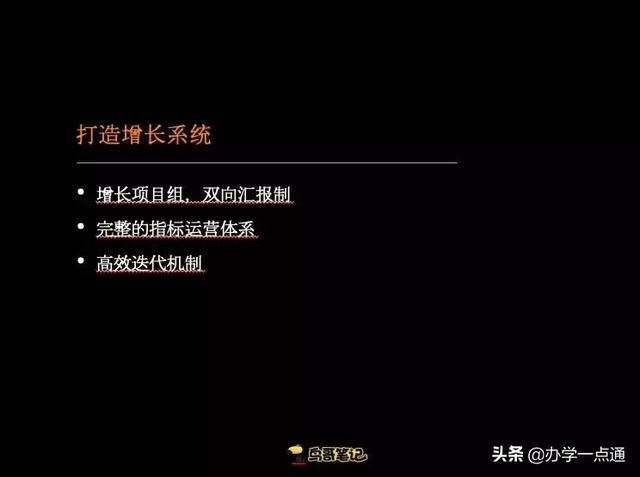 打造增长系统

• 增长项目组，双向汇报制
• 完整的指标运营体系
• 高效迭代机制

鸟哥笔记

头条 @办学一点通